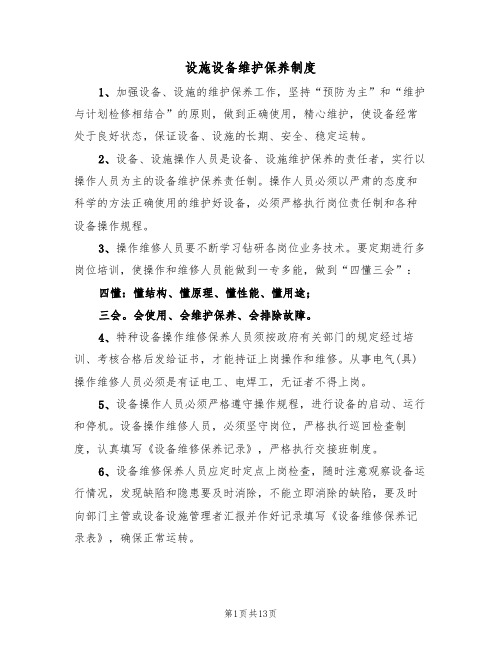 设施设备维护保养制度

1、加强设备、设施的维护保养工作，坚持“预防为主”和“维护与计划检修相结合”的原则，做到正确使用，精心维护，使设备经常处于良好状态，保证设备、设施的长期、安全、稳定运转。

2、设备、设施操作人员是设备、设施维护保养的责任者，实行以操作人员为主的设备维护保养责任制。操作人员必须以严肃的态度和科学的方法正确使用的维护好设备，必须严格执行岗位责任制和各种设备操作规程。

3、操作维修人员要不断学习钻研各岗位业务技术。要定期进行多岗位培训，使操作和维修人员能做到一专多能，做到“四懂三会”：

四懂：懂结构、懂原理、懂性能、懂用途；

三会。会使用、会维护保养、会排除故障。

4、特种设备操作维修保养人员须按政府有关部门的规定经过培训、考核合格后发给证书，才能持证上岗操作和维修。从事电气(具)操作维修人员必须是有证电工、电焊工，无证者不得上岗。

5、设备操作人员必须严格遵守操作规程，进行设备的启动、运行和停机。设备操作维修人员，必须坚守岗位，严格执行巡回检查制度，认真填写《设备维修保养记录》，严格执行交接班制度。

6、设备维修保养人员应定时定点上岗检查，随时注意观察设备运行情况，发现缺陷和隐患要及时消除，不能立即消除的缺陷，要及时向部门主管或设备设施管理者汇报并作好记录填写《设备维修保养记录表》，确保正常运转。

第1页共13页